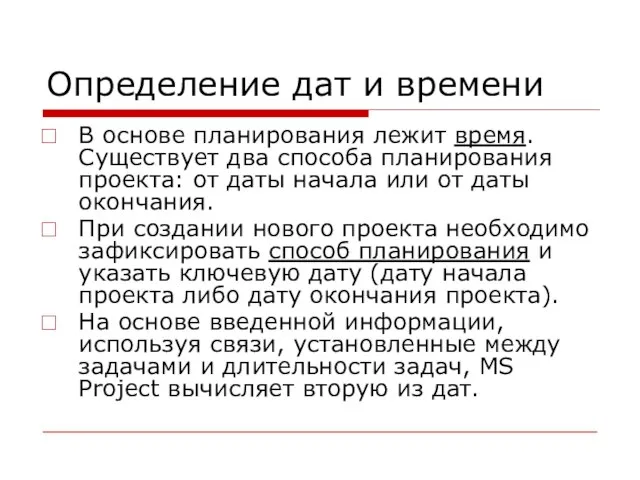 Определение дат и времени

В основе планирования лежит время. Существует два способа планирования проекта: от даты начала или от даты окончания.

При создании нового проекта необходимо зафиксировать способ планирования и указать ключевую дату (дату начала проекта либо дату окончания проекта).

На основе введенной информации, используя связи, установленные между задачами и длительности задач, MS Project вычисляет вторую из дат.